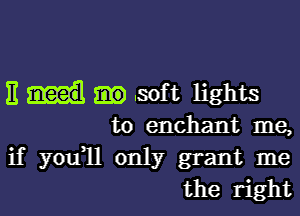 I need no soft lights
to enchant me,
if you'll only grant me
the right